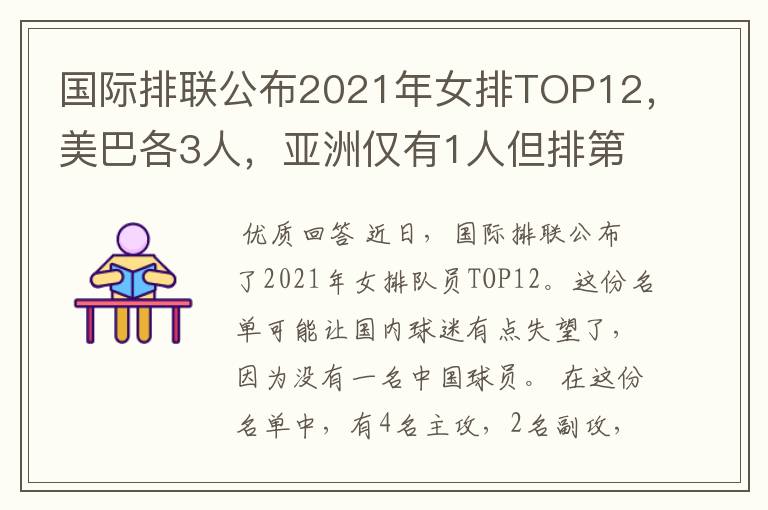 国际排联公布2021年女排TOP12，美巴各3人，亚洲仅有1人但排第

优质回答 近日，国际排联公布了2021年女排队员TOP12。这份名单可能让国内球迷有点失望了，因为没有一名中国球员。 在这份名单中，有4名主攻，2名副攻，